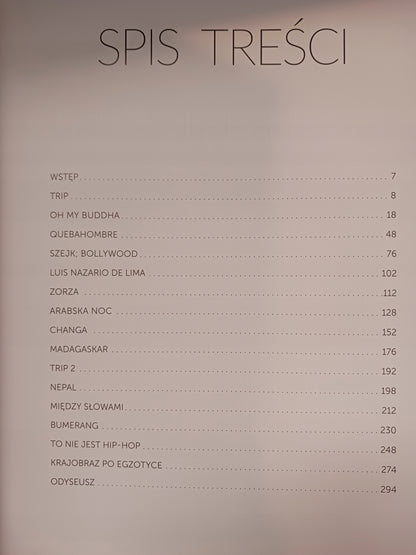 SPIS TREŚCI

WSTĘP 7
TRIP 8
OH MY BUDDHA 18
QUEBAHOMBRE 48
SZEJK; BOLLYWOOD 76
LUIS NAZARIO DE LIMA 102
ZORZA 112
ARABSKA NOC 128
CHANGA 152
MADAGASKAR 176
TRIP 2 192
NEPAL 198
MIĘDZY SŁOWAMI 212
BUMERANG 230
TO NIE JEST HIP-HOP 248
KRAJOBRAZ PO EGZOTYCE 274
ODYSEUSZ 294